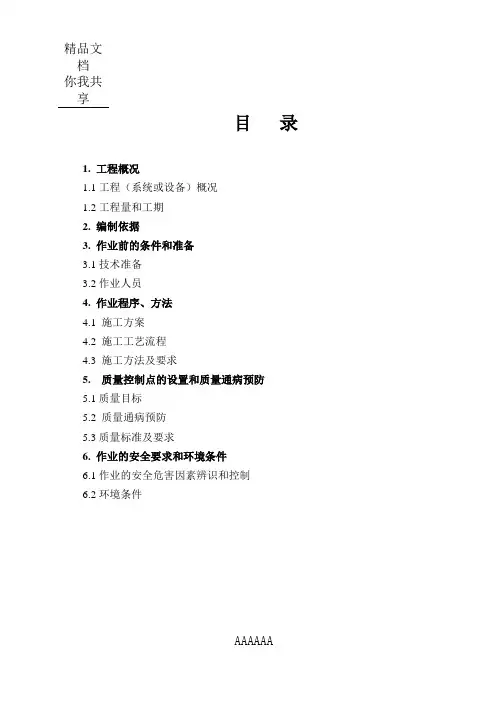 精品文档
你我共享

目 录

1. 工程概况
1.1 工程（系统或设备）概况
1.2 工程量和工期
2. 编制依据
3. 作业前的条件和准备
3.1 技术准备
3.2 作业人员
4. 作业程序、方法
4.1 施工方案
4.2 施工工艺流程
4.3 施工方法及要求
5. 质量控制点的设置和质量通病预防
5.1 质量目标
5.2 质量通病预防
5.3 质量标准及要求
6. 作业的安全要求和环境条件
6.1 作业的安全危害因素辨识和控制
6.2 环境条件

AAAAAA